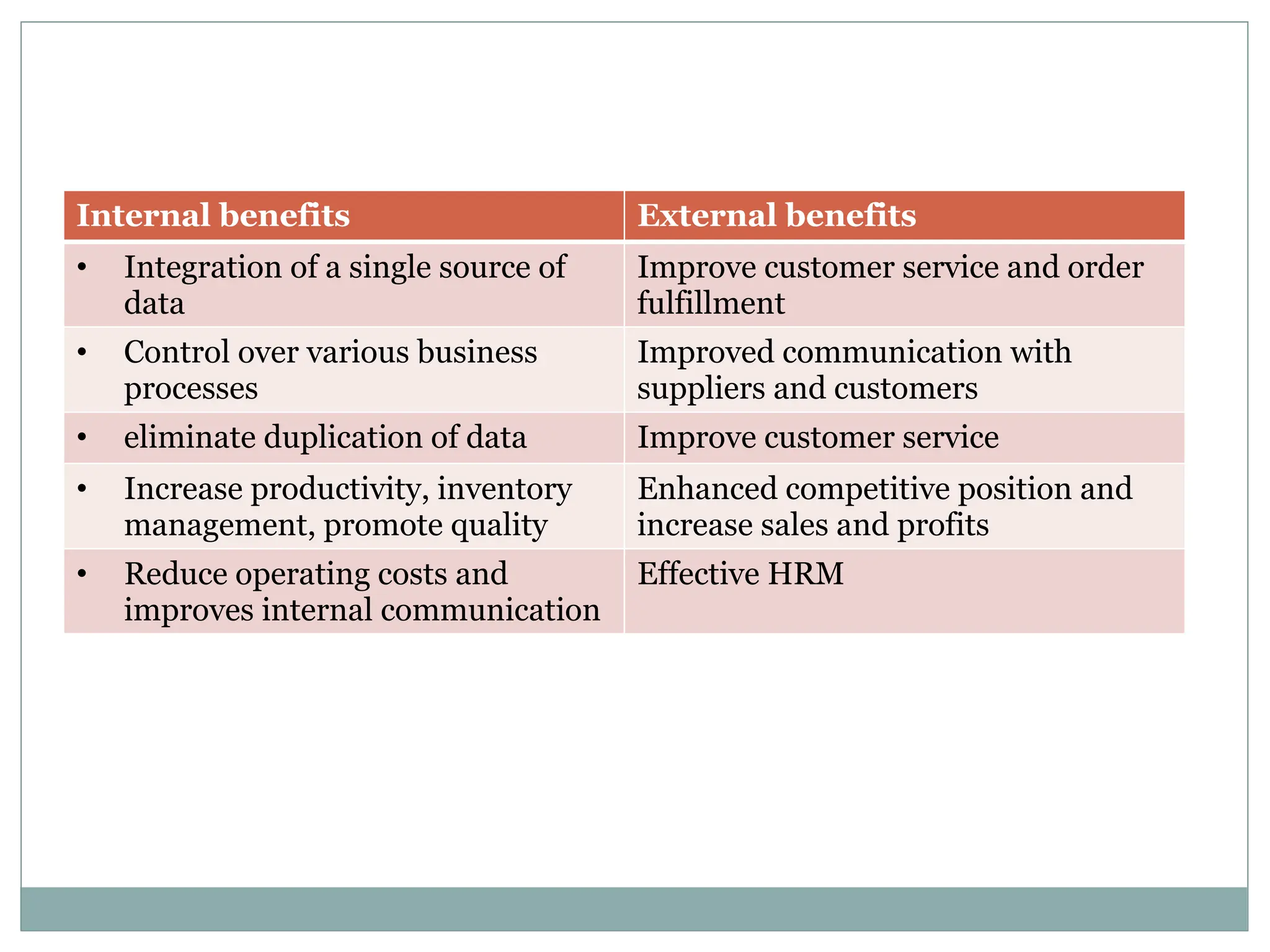 | Internal benefits | External benefits |
|---|---|
| • Integration of a single source of data | Improve customer service and order fulfillment |
| • Control over various business processes | Improved communication with suppliers and customers |
| • eliminate duplication of data | Improve customer service |
| • Increase productivity, inventory management, promote quality | Enhanced competitive position and increase sales and profits |
| • Reduce operating costs and improves internal communication | Effective HRM |